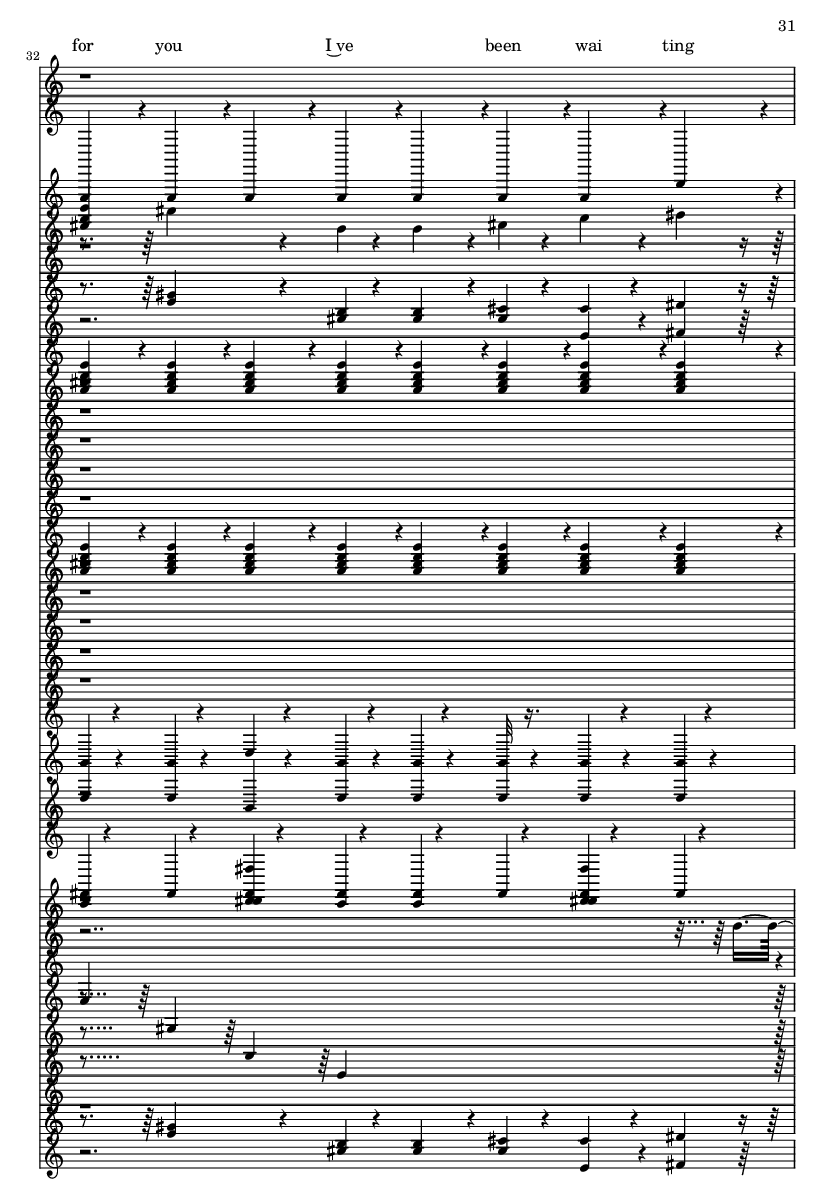 31

32

for you I ve been wai ting